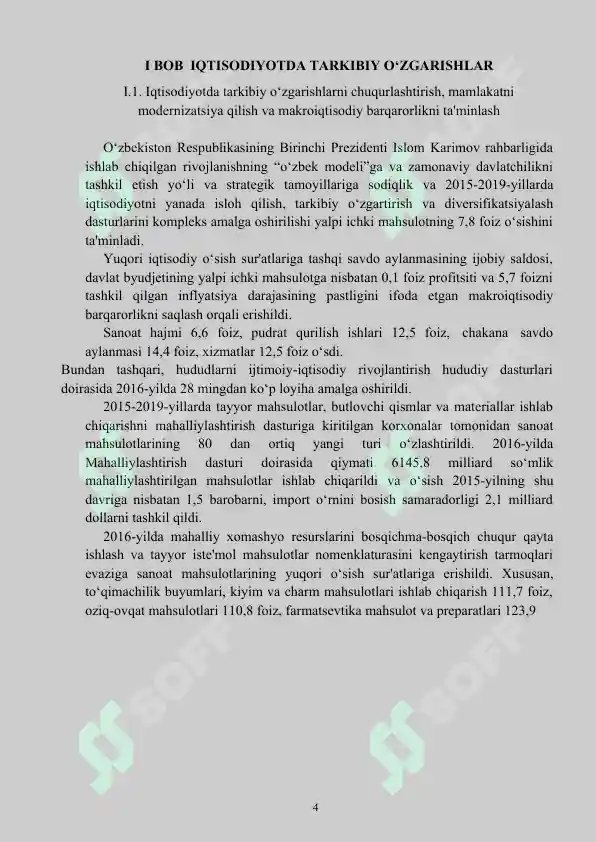 I BOB IQTISODIYOTDA TARKIBIY O‘ZGARISHLAR

I.1. Iqtisodiyotda tarkibiy o‘zgarishlarni chuqurlashtirish, mamlakatni modernizatsiya qilish va makroiqtisodiy barqarorlikni ta'minlash

O‘zbekiston Respublikasining Birinchi Prezidenti Islom Karimov rahbarligida ishlab chiqilgan rivojlanishning “o‘zbek modeli”ga va zamonaviy davlatchilikni tashkil etish yo‘li va strategik tamoyillariga sodiqlik va 2015-2019-yillarda iqtisodiyotni yanada isloh qilish, tarkibiy o‘zgartirish va diversifikatsiyalash dasturlarini kompleks amalga oshirilishi yalpi ichki mahsulotning 7,8 foiz o‘sishini ta'minladi.

Yuqori iqtisodiy o‘sish sur'atlariga tashqi savdo aylanmasining ijobiy saldosi, davlat byudjetining yalpi ichki mahsulotga nisbatan 0,1 foiz profitsiti va 5,7 foizni tashkil qilgan inflyatsiya darajasining pastligini ifoda etgan makroiqtisodiy barqarorlikni saqlash orqali erishildi.

Sanoat hajmi 6,6 foiz, pudrat qurilish ishlari 12,5 foiz, chakana savdo aylanmasi 14,4 foiz, xizmatlar 12,5 foiz o‘sdi.
Bundan tashqari, hududlarni ijtimoiy-iqtisodiy rivojlantirish hududiy dasturlari doirasida 2016-yilda 28 mingdan ko‘p loyiha amalga oshirildi.

2015-2019-yillarda tayyor mahsulotlar, butlovchi qismlar va materiallar ishlab chiqarishni mahalliylashtirish dasturiga kiritilgan korxonalar tomonidan sanoat mahsulotlarining 80 dan ortiq yangi turi o‘zlashtirildi. 2016-yilda Mahalliylashtirish dasturi doirasida qiymati 6145,8 milliard so‘mlik mahalliylashtirilgan mahsulotlar ishlab chiqarildi va o‘sish 2015-yilning shu davriga nisbatan 1,5 barobarni, import o‘rnini bosish samaradorligi 2,1 milliard dollarni tashkil qildi.

2016-yilda mahalliy xomashyo resurslarini bosqichma-bosqich chuqur qayta ishlash va tayyor iste'mol mahsulotlar nomenklaturasini kengaytirish tarmoqlari evaziga sanoat mahsulotlarining yuqori o‘sish sur'atlariga erishildi. Xususan, to‘qimachilik buyumlari, kiyim va charm mahsulotlari ishlab chiqarish 111,7 foiz, oziq-ovqat mahsulotlari 110,8 foiz, farmatsevtika mahsulot va preparatlari 123,9

SOFF SOFF

4